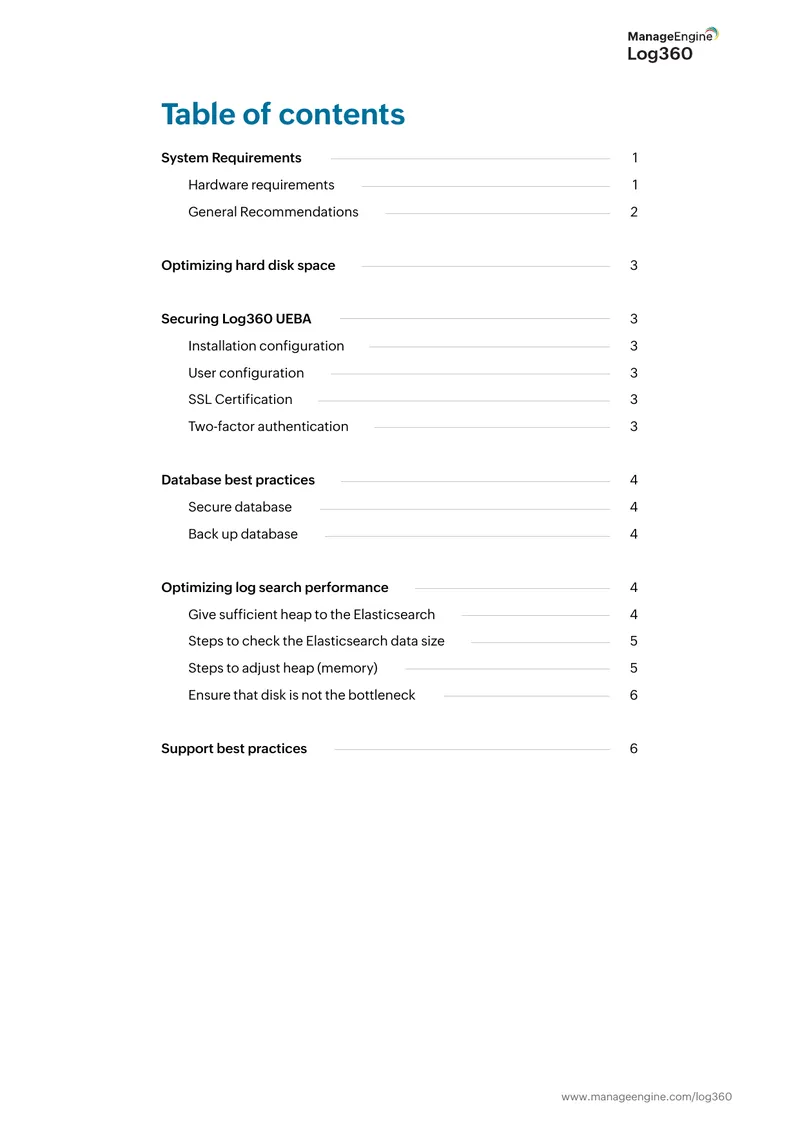 ManageEngine
Log360

Table of contents

System Requirements 1

Hardware requirements 1

General Recommendations 2

Optimizing hard disk space 3

Securing Log360 UEBA 3

Installation configuration 3

User configuration 3

SSL Certification 3

Two-factor authentication 3

Database best practices 4

Secure database 4

Back up database 4

Optimizing log search performance 4

Give sufficient heap to the Elasticsearch 4

Steps to check the Elasticsearch data size 5

Steps to adjust heap (memory) 5

Ensure that disk is not the bottleneck 6

Support best practices 6

www.manageengine.com/log360